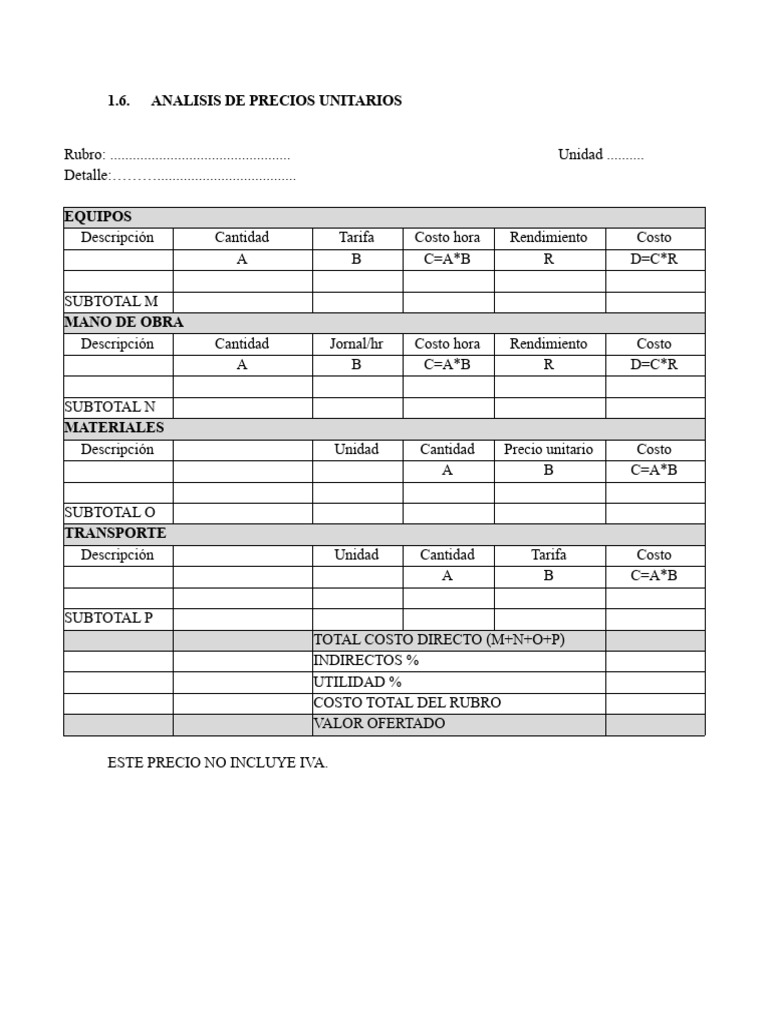 1.6. ANALISIS DE PRECIOS UNITARIOS

Rubro: ................................................ Unidad ..........
Detalle:………......................................

| EQUIPOS | | | | | |
|---|---|---|---|---|---|
| Descripción | Cantidad | Tarifa | Costo hora | Rendimiento | Costo |
| | A | B | C=A*B | R | D=C*R |
| | | | | | |
| SUBTOTAL M | | | | | |
| MANO DE OBRA | | | | | |
| Descripción | Cantidad | Jornal/hr | Costo hora | Rendimiento | Costo |
| | A | B | C=A*B | R | D=C*R |
| | | | | | |
| SUBTOTAL N | | | | | |
| MATERIALES | | | | | |
| Descripción | | Unidad | Cantidad | Precio unitario | Costo |
| | | | A | B | C=A*B |
| | | | | | |
| SUBTOTAL O | | | | | |
| TRANSPORTE | | | | | |
| Descripción | | Unidad | Cantidad | Tarifa | Costo |
| | | | A | B | C=A*B |
| | | | | | |
| SUBTOTAL P | | | | | |
| | | TOTAL COSTO DIRECTO (M+N+O+P) | | | |
| | | INDIRECTOS % | | | |
| | | UTILIDAD % | | | |
| | | COSTO TOTAL DEL RUBRO | | | |
| | | VALOR OFERTADO | | | |

ESTE PRECIO NO INCLUYE IVA.